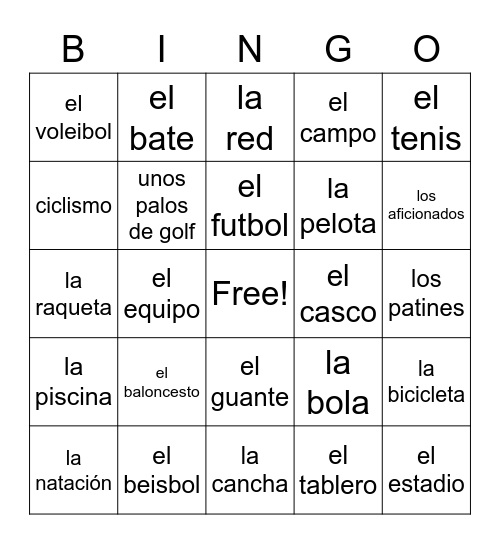 | B | I | N | G | O |
|---|---|---|---|---|
| el voleibol | el bate | la red | el campo | el tenis |
| ciclismo | unos palos de golf | el futbol | la pelota | los aficionados |
| la raqueta | el equipo | Free! | el casco | los patines |
| la piscina | el baloncesto | el guante | la bola | la bicicleta |
| la natación | el beisbol | la cancha | el tablero | el estadio |